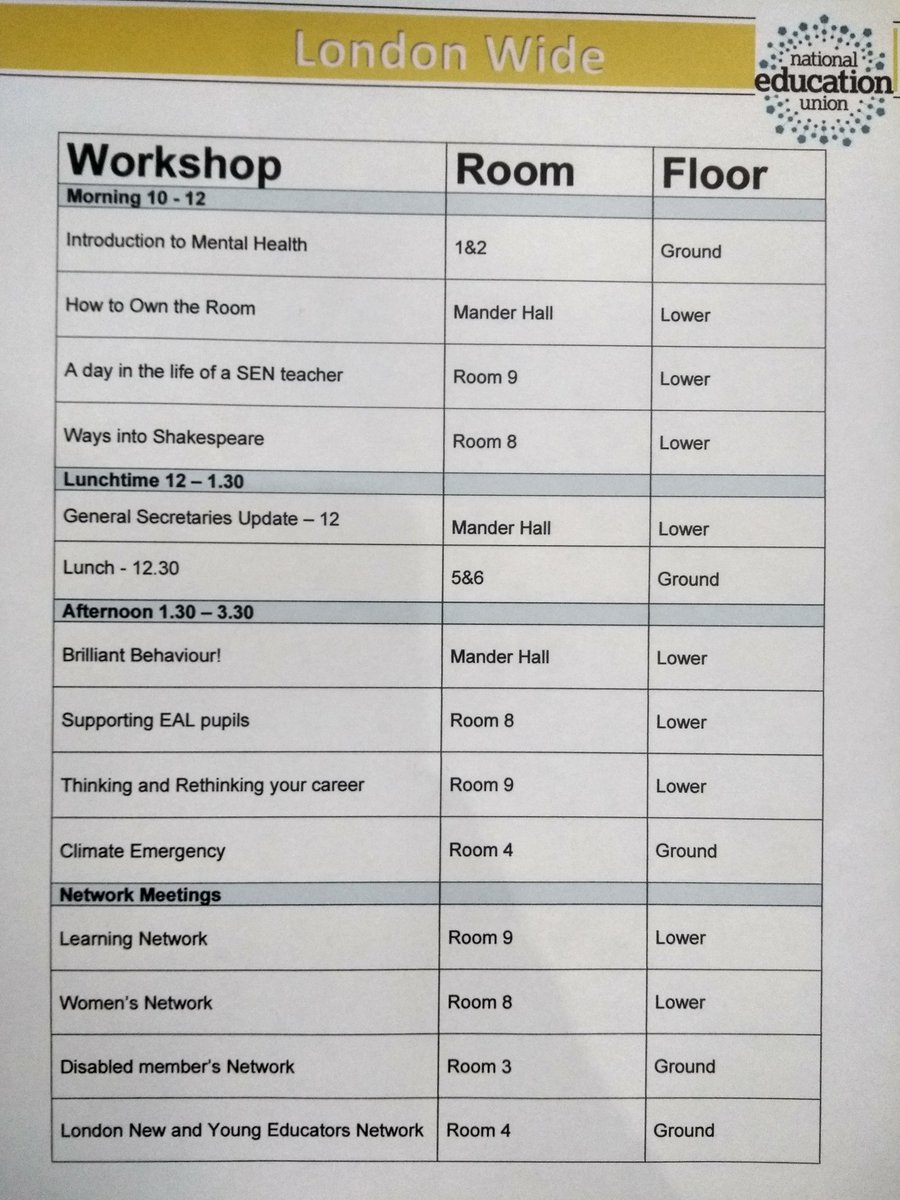 London Wide

national
education
union

| Workshop | Room | Floor |
|---|---|---|
| Morning 10 - 12 | | |
| Introduction to Mental Health | 1&2 | Ground |
| How to Own the Room | Mander Hall | Lower |
| A day in the life of a SEN teacher | Room 9 | Lower |
| Ways into Shakespeare | Room 8 | Lower |
| Lunchtime 12 – 1.30 | | |
| General Secretaries Update – 12 | Mander Hall | Lower |
| Lunch - 12.30 | 5&6 | Ground |
| Afternoon 1.30 – 3.30 | | |
| Brilliant Behaviour! | Mander Hall | Lower |
| Supporting EAL pupils | Room 8 | Lower |
| Thinking and Rethinking your career | Room 9 | Lower |
| Climate Emergency | Room 4 | Ground |
| Network Meetings | | |
| Learning Network | Room 9 | Lower |
| Women's Network | Room 8 | Lower |
| Disabled member's Network | Room 3 | Ground |
| London New and Young Educators Network | Room 4 | Ground |